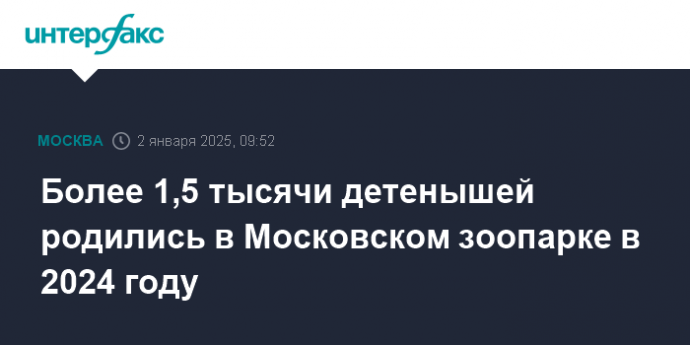 интерфакс

МОСКВА 2 января 2025, 09:52

Более 1,5 тысячи детенышей родились в Московском зоопарке в 2024 году